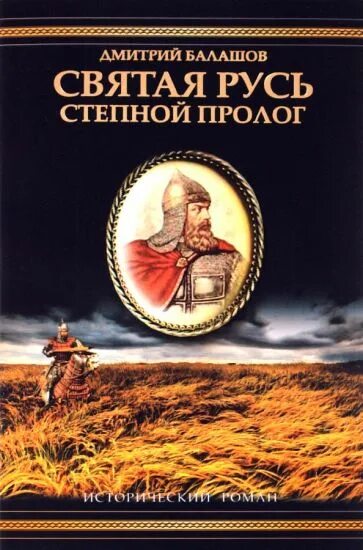 ДМИТРИЙ БАЛАШОВ
СВЯТАЯ РУСЬ
СТЕПНОЙ ПРОЛОГ

ИСТОРИЧЕСКИЙ РОМАН